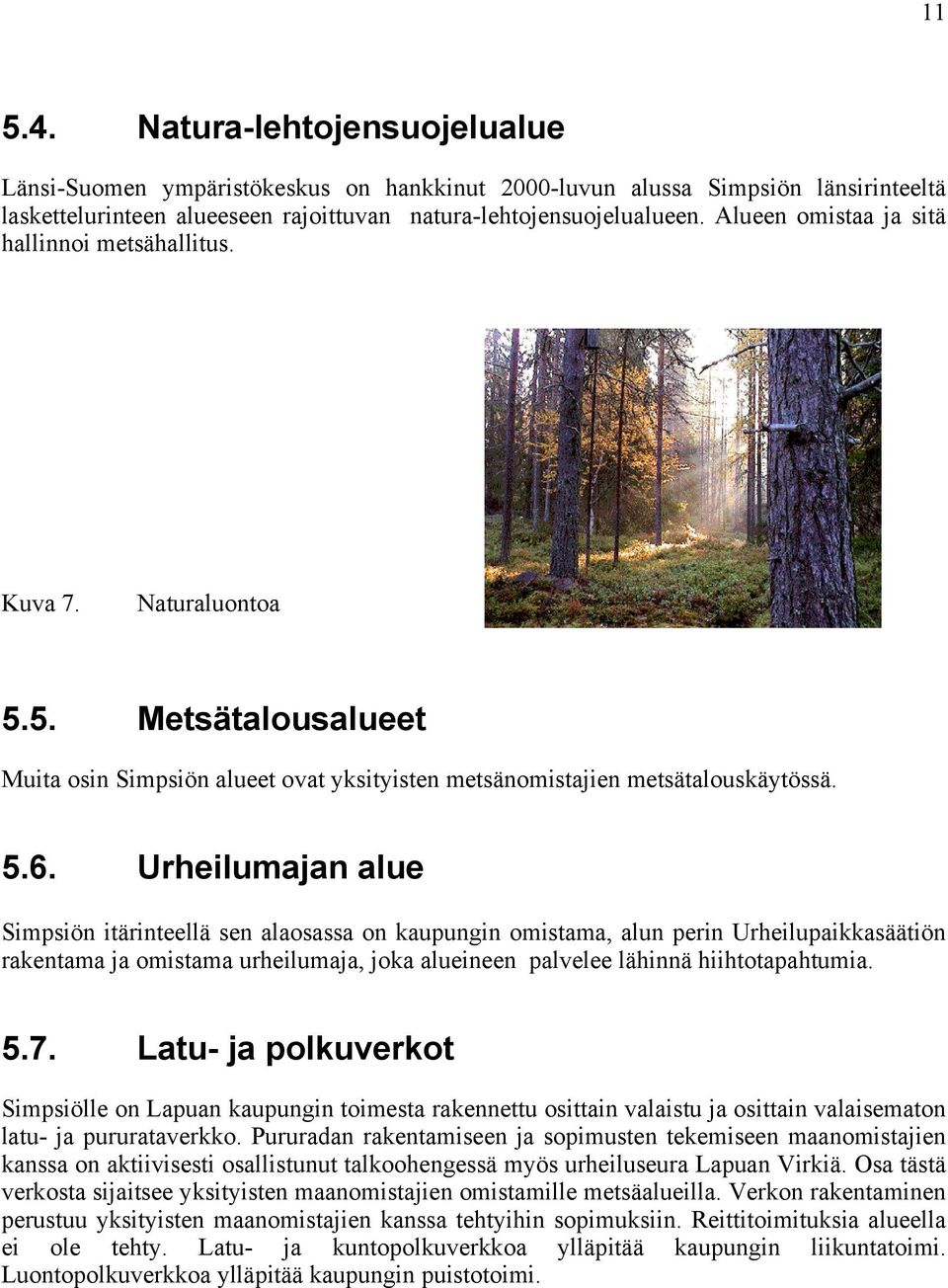 11

5.4. Natura-lehtojensuojelualue

Länsi-Suomen ympäristökeskus on hankkinut 2000-luvun alussa Simpsiön länsirinteeltä laskettelurinteen alueeseen rajoittuvan natura-lehtojensuojelualueen. Alueen omistaa ja sitä hallinnoi metsähallitus.

Kuva 7. Naturaluontoa

5.5. Metsätalousalueet

Muita osin Simpsiön alueet ovat yksityisten metsänomistajien metsätalouskäytössä.

5.6. Urheilumajan alue

Simpsiön itärinteellä sen alaosassa on kaupungin omistama, alun perin Urheilupaikkasäätiön rakentama ja omistama urheilumaja, joka alueineen palvelee lähinnä hiihtotapahtumia.

5.7. Latu- ja polkuverkot

Simpsiölle on Lapuan kaupungin toimesta rakennettu osittain valaistu ja osittain valaisematon latu- ja pururataverkko. Pururadan rakentamiseen ja sopimusten tekemiseen maanomistajien kanssa on aktiivisesti osallistunut talkoohengessä myös urheiluseura Lapuan Virkiä. Osa tästä verkosta sijaitsee yksityisten maanomistajien omistamille metsäalueilla. Verkon rakentaminen perustuu yksityisten maanomistajien kanssa tehtyihin sopimuksiin. Reittitoimituksia alueella ei ole tehty. Latu- ja kuntopolkuverkkoa ylläpitää kaupungin liikuntatoimi. Luontopolkuverkkoa ylläpitää kaupungin puistotoimi.